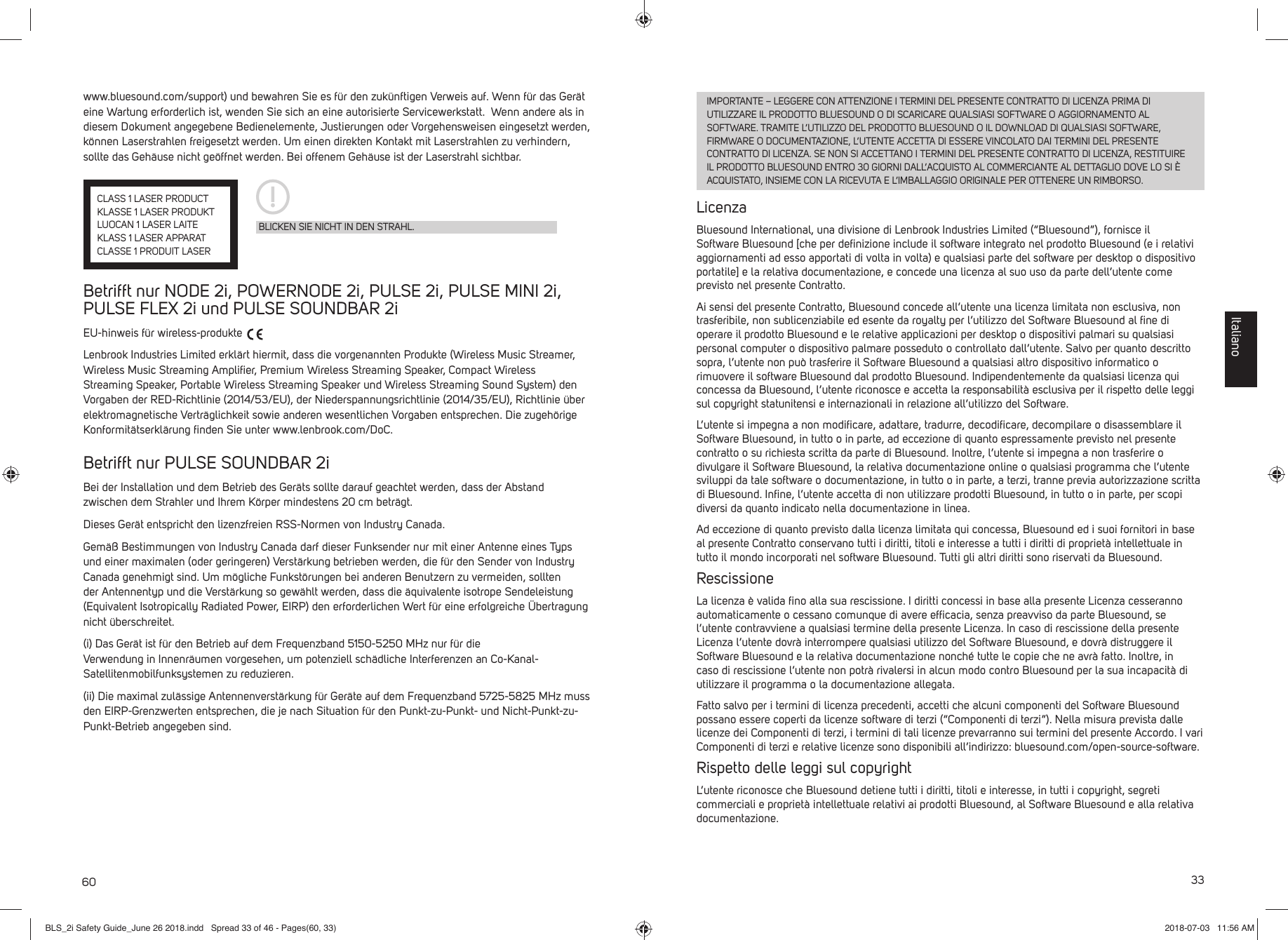 www.bluesound.com/support) und bewahren Sie es für den zukünftigen Verweis auf. Wenn für das Gerät eine Wartung erforderlich ist, wenden Sie sich an eine autorisierte Servicewerkstatt. Wenn andere als in diesem Dokument angegebene Bedienelemente, Justierungen oder Vorgehensweisen eingesetzt werden, können Laserstrahlen freigesetzt werden. Um einen direkten Kontakt mit Laserstrahlen zu verhindern, sollte das Gehäuse nicht geöffnet werden. Bei offenem Gehäuse ist der Laserstrahl sichtbar.

CLASS 1 LASER PRODUCT
KLASSE 1 LASER PRODUKT
LUOCAN 1 LASER LAITE
KLASS 1 LASER APPARAT
CLASSE 1 PRODUIT LASER

!

BLICKEN SIE NICHT IN DEN STRAHL.

Betrifft nur NODE 2i, POWERNODE 2i, PULSE 2i, PULSE MINI 2i, PULSE FLEX 2i und PULSE SOUNDBAR 2i

EU-hinweis für wireless-produkte CE

Lenbrook Industries Limited erklärt hiermit, dass die vorgenannten Produkte (Wireless Music Streamer, Wireless Music Streaming Amplifier, Premium Wireless Streaming Speaker, Compact Wireless Streaming Speaker, Portable Wireless Streaming Speaker und Wireless Streaming Sound System) den Vorgaben der RED-Richtlinie (2014/53/EU), der Niederspannungsrichtlinie (2014/35/EU), Richtlinie über elektromagnetische Verträglichkeit sowie anderen wesentlichen Vorgaben entsprechen. Die zugehörige Konformitätserklärung finden Sie unter www.lenbrook.com/DoC.

Betrifft nur PULSE SOUNDBAR 2i

Bei der Installation und dem Betrieb des Geräts sollte darauf geachtet werden, dass der Abstand zwischen dem Strahler und Ihrem Körper mindestens 20 cm beträgt.

Dieses Gerät entspricht den lizenzfreien RSS-Normen von Industry Canada.

Gemäß Bestimmungen von Industry Canada darf dieser Funksender nur mit einer Antenne eines Typs und einer maximalen (oder geringeren) Verstärkung betrieben werden, die für den Sender von Industry Canada genehmigt sind. Um mögliche Funkstörungen bei anderen Benutzern zu vermeiden, sollten der Antennentyp und die Verstärkung so gewählt werden, dass die äquivalente isotrope Sendeleistung (Equivalent Isotropically Radiated Power, EIRP) den erforderlichen Wert für eine erfolgreiche Übertragung nicht überschreitet.

(i) Das Gerät ist für den Betrieb auf dem Frequenzband 5150-5250 MHz nur für die Verwendung in Innenräumen vorgesehen, um potenziell schädliche Interferenzen an Co-Kanal-Satellitenmobilfunksystemen zu reduzieren.

(ii) Die maximal zulässige Antennenverstärkung für Geräte auf dem Frequenzband 5725-5825 MHz muss den EIRP-Grenzwerten entsprechen, die je nach Situation für den Punkt-zu-Punkt- und Nicht-Punkt-zu-Punkt-Betrieb angegeben sind.

60

IMPORTANTE – LEGGERE CON ATTENZIONE I TERMINI DEL PRESENTE CONTRATTO DI LICENZA PRIMA DI UTILIZZARE IL PRODOTTO BLUESOUND O DI SCARICARE QUALSIASI SOFTWARE O AGGIORNAMENTO AL SOFTWARE. TRAMITE L'UTILIZZO DEL PRODOTTO BLUESOUND O IL DOWNLOAD DI QUALSIASI SOFTWARE, FIRMWARE O DOCUMENTAZIONE, L'UTENTE ACCETTA DI ESSERE VINCOLATO DAI TERMINI DEL PRESENTE CONTRATTO DI LICENZA. SE NON SI ACCETTANO I TERMINI DEL PRESENTE CONTRATTO DI LICENZA, RESTITUIRE IL PRODOTTO BLUESOUND ENTRO 30 GIORNI DALL'ACQUISTO AL COMMERCIANTE AL DETTAGLIO DOVE LO SI È ACQUISTATO, INSIEME CON LA RICEVUTA E L'IMBALLAGGIO ORIGINALE PER OTTENERE UN RIMBORSO.

Licenza

Bluesound International, una divisione di Lenbrook Industries Limited ("Bluesound"), fornisce il Software Bluesound [che per definizione include il software integrato nel prodotto Bluesound (e i relativi aggiornamenti ad esso apportati di volta in volta) e qualsiasi parte del software per desktop o dispositivo portatile] e la relativa documentazione, e concede una licenza al suo uso da parte dell'utente come previsto nel presente Contratto.

Ai sensi del presente Contratto, Bluesound concede all'utente una licenza limitata non esclusiva, non trasferibile, non sublicenziabile ed esente da royalty per l'utilizzo del Software Bluesound al fine di operare il prodotto Bluesound e le relative applicazioni per desktop o dispositivi palmari su qualsiasi personal computer o dispositivo palmare posseduto o controllato dall'utente. Salvo per quanto descritto sopra, l'utente non può trasferire il Software Bluesound a qualsiasi altro dispositivo informatico o rimuovere il software Bluesound dal prodotto Bluesound. Indipendentemente da qualsiasi licenza qui concessa da Bluesound, l'utente riconosce e accetta la responsabilità esclusiva per il rispetto delle leggi sul copyright statunitensi e internazionali in relazione all'utilizzo del Software.

L'utente si impegna a non modificare, adattare, tradurre, decodificare, decompilare o disassemblare il Software Bluesound, in tutto o in parte, ad eccezione di quanto espressamente previsto nel presente contratto o su richiesta scritta da parte di Bluesound. Inoltre, l'utente si impegna a non trasferire o divulgare il Software Bluesound, la relativa documentazione online o qualsiasi programma che l'utente sviluppi da tale software o documentazione, in tutto o in parte, a terzi, tranne previa autorizzazione scritta di Bluesound. Infine, l'utente accetta di non utilizzare prodotti Bluesound, in tutto o in parte, per scopi diversi da quanto indicato nella documentazione in linea.

Ad eccezione di quanto previsto dalla licenza limitata qui concessa, Bluesound ed i suoi fornitori in base al presente Contratto conservano tutti i diritti, titoli e interesse a tutti i diritti di proprietà intellettuale in tutto il mondo incorporati nel software Bluesound. Tutti gli altri diritti sono riservati da Bluesound.

Rescissione

La licenza è valida fino alla sua rescissione. I diritti concessi in base alla presente Licenza cesseranno automaticamente o cessano comunque di avere efficacia, senza preavviso da parte Bluesound, se l'utente contravviene a qualsiasi termine della presente Licenza. In caso di rescissione della presente Licenza l'utente dovrà interrompere qualsiasi utilizzo del Software Bluesound, e dovrà distruggere il Software Bluesound e la relativa documentazione nonché tutte le copie che ne avrà fatto. Inoltre, in caso di rescissione l'utente non potrà rivalersi in alcun modo contro Bluesound per la sua incapacità di utilizzare il programma o la documentazione allegata.

Fatto salvo per i termini di licenza precedenti, accetti che alcuni componenti del Software Bluesound possano essere coperti da licenze software di terzi ("Componenti di terzi"). Nella misura prevista dalle licenze dei Componenti di terzi, i termini di tali licenze prevarranno sui termini del presente Accordo. I vari Componenti di terzi e relative licenze sono disponibili all'indirizzo: bluesound.com/open-source-software.

Rispetto delle leggi sul copyright

L'utente riconosce che Bluesound detiene tutti i diritti, titoli e interesse, in tutti i copyright, segreti commerciali e proprietà intellettuale relativi ai prodotti Bluesound, al Software Bluesound e alla relativa documentazione.

Italiano

33

BLS_2i Safety Guide_June 26 2018.indd Spread 33 of 46 - Pages(60, 33)
2018-07-03 11:56 AM